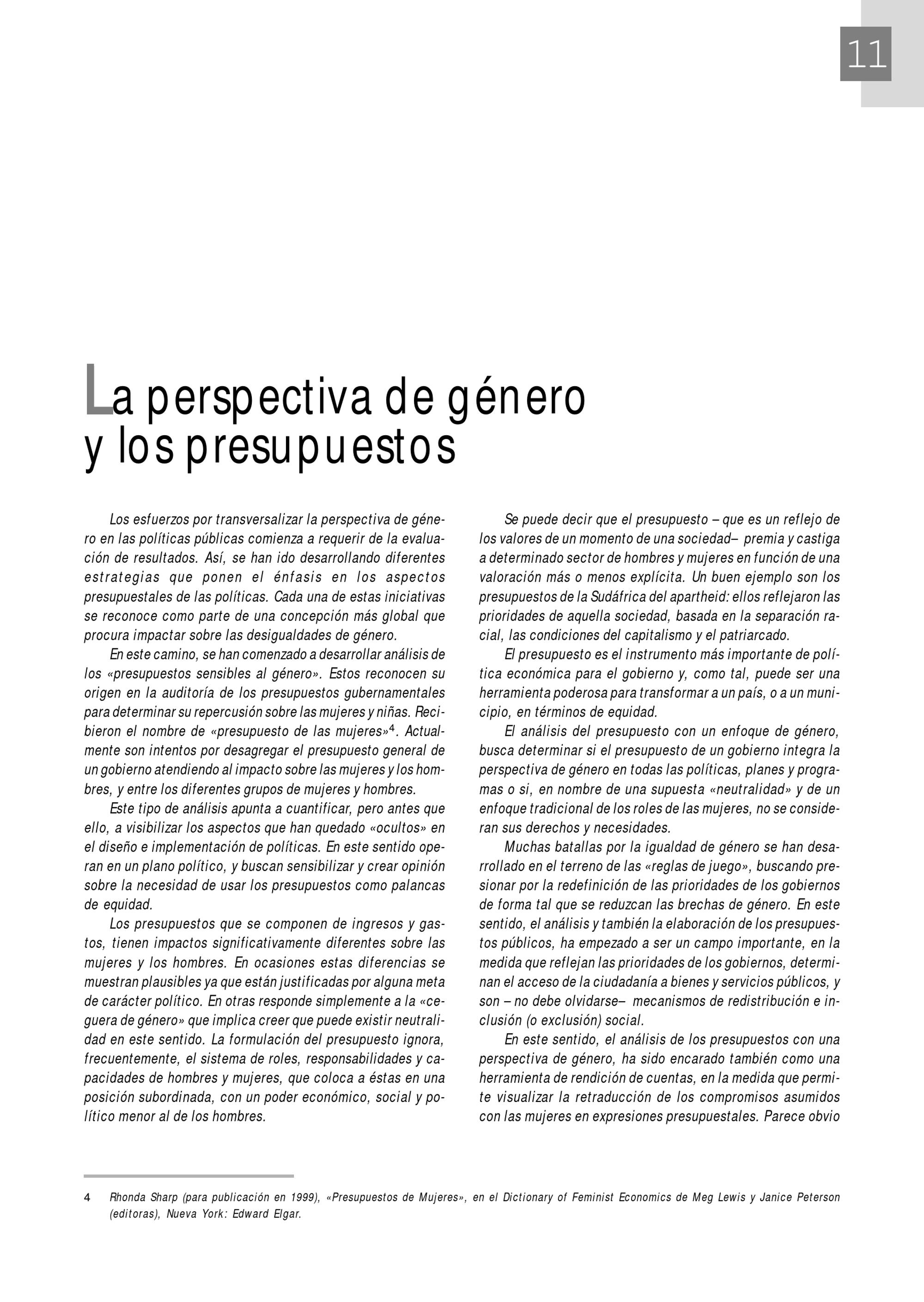 11

La perspectiva de género y los presupuestos

Los esfuerzos por transversalizar la perspectiva de género en las políticas públicas comienza a requerir de la evaluación de resultados. Así, se han ido desarrollando diferentes estrategias que ponen el énfasis en los aspectos presupuestales de las políticas. Cada una de estas iniciativas se reconoce como parte de una concepción más global que procura impactar sobre las desigualdades de género.

En este camino, se han comenzado a desarrollar análisis de los «presupuestos sensibles al género». Estos reconocen su origen en la auditoría de los presupuestos gubernamentales para determinar su repercusión sobre las mujeres y niñas. Recibieron el nombre de «presupuesto de las mujeres»$^4$. Actualmente son intentos por desagregar el presupuesto general de un gobierno atendiendo al impacto sobre las mujeres y los hombres, y entre los diferentes grupos de mujeres y hombres.

Este tipo de análisis apunta a cuantificar, pero antes que ello, a visibilizar los aspectos que han quedado «ocultos» en el diseño e implementación de políticas. En este sentido operan en un plano político, y buscan sensibilizar y crear opinión sobre la necesidad de usar los presupuestos como palancas de equidad.

Los presupuestos que se componen de ingresos y gastos, tienen impactos significativamente diferentes sobre las mujeres y los hombres. En ocasiones estas diferencias se muestran plausibles ya que están justificadas por alguna meta de carácter político. En otras responde simplemente a la «ceguera de género» que implica creer que puede existir neutralidad en este sentido. La formulación del presupuesto ignora, frecuentemente, el sistema de roles, responsabilidades y capacidades de hombres y mujeres, que coloca a éstas en una posición subordinada, con un poder económico, social y político menor al de los hombres.

Se puede decir que el presupuesto – que es un reflejo de los valores de un momento de una sociedad– premia y castiga a determinado sector de hombres y mujeres en función de una valoración más o menos explícita. Un buen ejemplo son los presupuestos de la Sudáfrica del apartheid: ellos reflejaron las prioridades de aquella sociedad, basada en la separación racial, las condiciones del capitalismo y el patriarcado.

El presupuesto es el instrumento más importante de política económica para el gobierno y, como tal, puede ser una herramienta poderosa para transformar a un país, o a un municipio, en términos de equidad.

El análisis del presupuesto con un enfoque de género, busca determinar si el presupuesto de un gobierno integra la perspectiva de género en todas las políticas, planes y programas o si, en nombre de una supuesta «neutralidad» y de un enfoque tradicional de los roles de las mujeres, no se consideran sus derechos y necesidades.

Muchas batallas por la igualdad de género se han desarrollado en el terreno de las «reglas de juego», buscando presionar por la redefinición de las prioridades de los gobiernos de forma tal que se reduzcan las brechas de género. En este sentido, el análisis y también la elaboración de los presupuestos públicos, ha empezado a ser un campo importante, en la medida que reflejan las prioridades de los gobiernos, determinan el acceso de la ciudadanía a bienes y servicios públicos, y son – no debe olvidarse– mecanismos de redistribución e inclusión (o exclusión) social.

En este sentido, el análisis de los presupuestos con una perspectiva de género, ha sido encarado también como una herramienta de rendición de cuentas, en la medida que permite visualizar la retraducción de los compromisos asumidos con las mujeres en expresiones presupuestales. Parece obvio

4 Rhonda Sharp (para publicación en 1999), «Presupuestos de Mujeres», en el Dictionary of Feminist Economics de Meg Lewis y Janice Peterson (editoras), Nueva York: Edward Elgar.